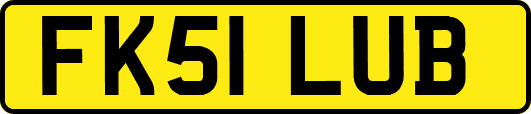 FK51 LUB